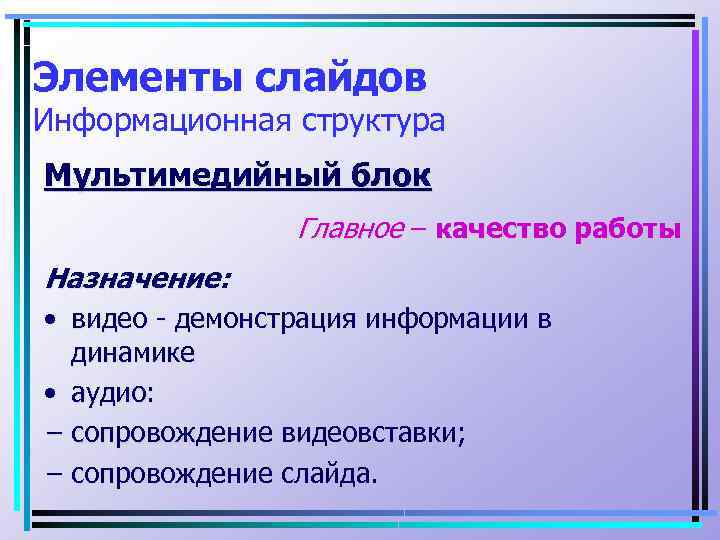 Элементы слайдов
Информационная структура

Мультимедийный блок

Главное – качество работы

Назначение:

• видео - демонстрация информации в динамике
• аудио:
– сопровождение видеовставки;
– сопровождение слайда.